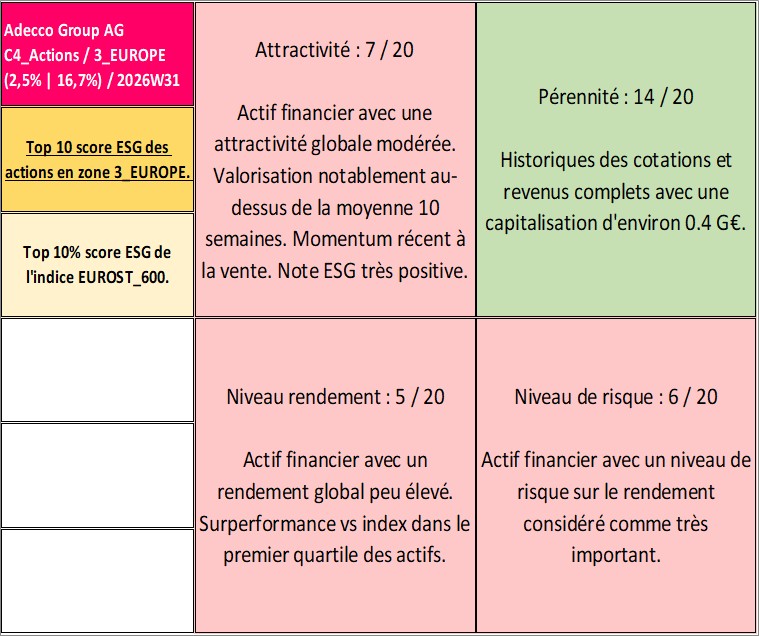 Adecco Group AG
C4_Actions / 3_EUROPE
(2,5% | 16,7%) / 2026W31

Top 10 score ESG des actions en zone 3_EUROPE.

Top 10% score ESG de l'indice EUROST_600.

Attractivité : 7 / 20

Actif financier avec une attractivité globale modérée. Valorisation notablement au-dessus de la moyenne 10 semaines. Momentum récent à la vente. Note ESG très positive.

Pérennité : 14 / 20

Historiques des cotations et revenus complets avec une capitalisation d'environ 0.4 G€.

Niveau rendement : 5 / 20

Actif financier avec un rendement global peu élevé. Surperformance vs index dans le premier quartile des actifs.

Niveau de risque : 6 / 20

Actif financier avec un niveau de risque sur le rendement considéré comme très important.